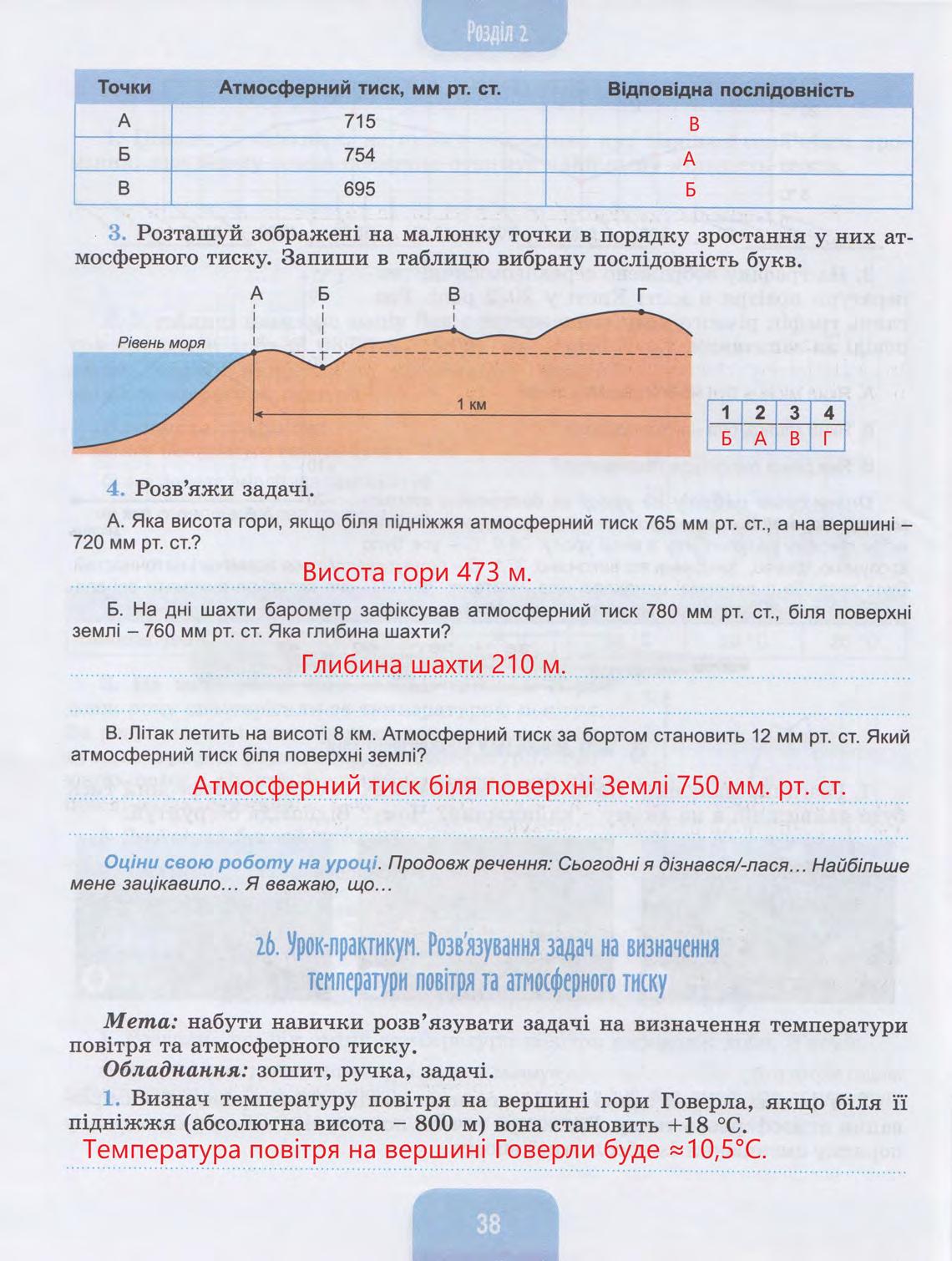 Розділ 2

| Точки | Атмосферний тиск, мм рт. ст. | Відповідна послідовність |
|---|---|---|
| А | 715 | В |
| Б | 754 | А |
| В | 695 | Б |

3. Розташуй зображені на малюнку точки в порядку зростання у них атмосферного тиску. Запиши в таблицю вибрану послідовність букв.

А Б В Г
Рівень моря
1 км

| 1 | 2 | 3 | 4 |
|---|---|---|---|
| Б | А | В | Г |

4. Розв'яжи задачі.

А. Яка висота гори, якщо біля підніжжя атмосферний тиск 765 мм рт. ст., а на вершині – 720 мм рт. ст.?

Висота гори 473 м.

Б. На дні шахти барометр зафіксував атмосферний тиск 780 мм рт. ст., біля поверхні землі – 760 мм рт. ст. Яка глибина шахти?

Глибина шахти 210 м.

В. Літак летить на висоті 8 км. Атмосферний тиск за бортом становить 12 мм рт. ст. Який атмосферний тиск біля поверхні землі?

Атмосферний тиск біля поверхні Землі 750 мм. рт. ст.

Оціни свою роботу на уроці. Продовж речення: Сьогодні я дізнався/-лася… Найбільше мене зацікавило… Я вважаю, що…

26. Урок-практикум. Розв'язування задач на визначення температури повітря та атмосферного тиску

Мета: набути навички розв'язувати задачі на визначення температури повітря та атмосферного тиску.
Обладнання: зошит, ручка, задачі.

1. Визнач температуру повітря на вершині гори Говерла, якщо біля її підніжжя (абсолютна висота – 800 м) вона становить +18 °С.

Температура повітря на вершині Говерли буде ≈10,5°С.

38